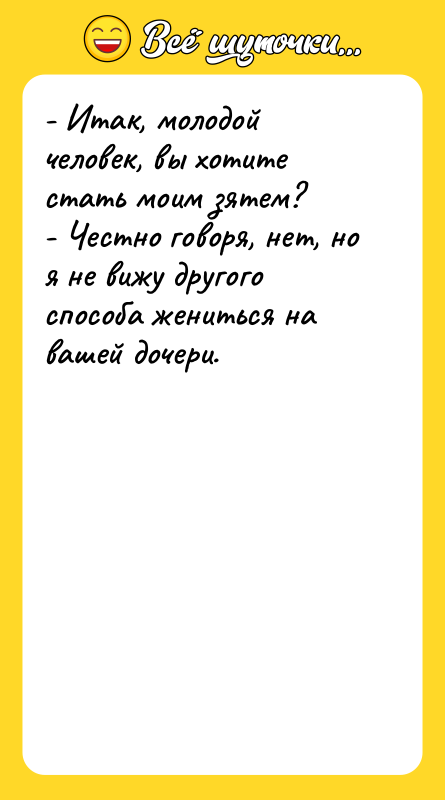 Всё шуточки...

- Итак, молодой человек, вы хотите стать моим зятем?
- Честно говоря, нет, но я не вижу другого способа жениться на вашей дочери.